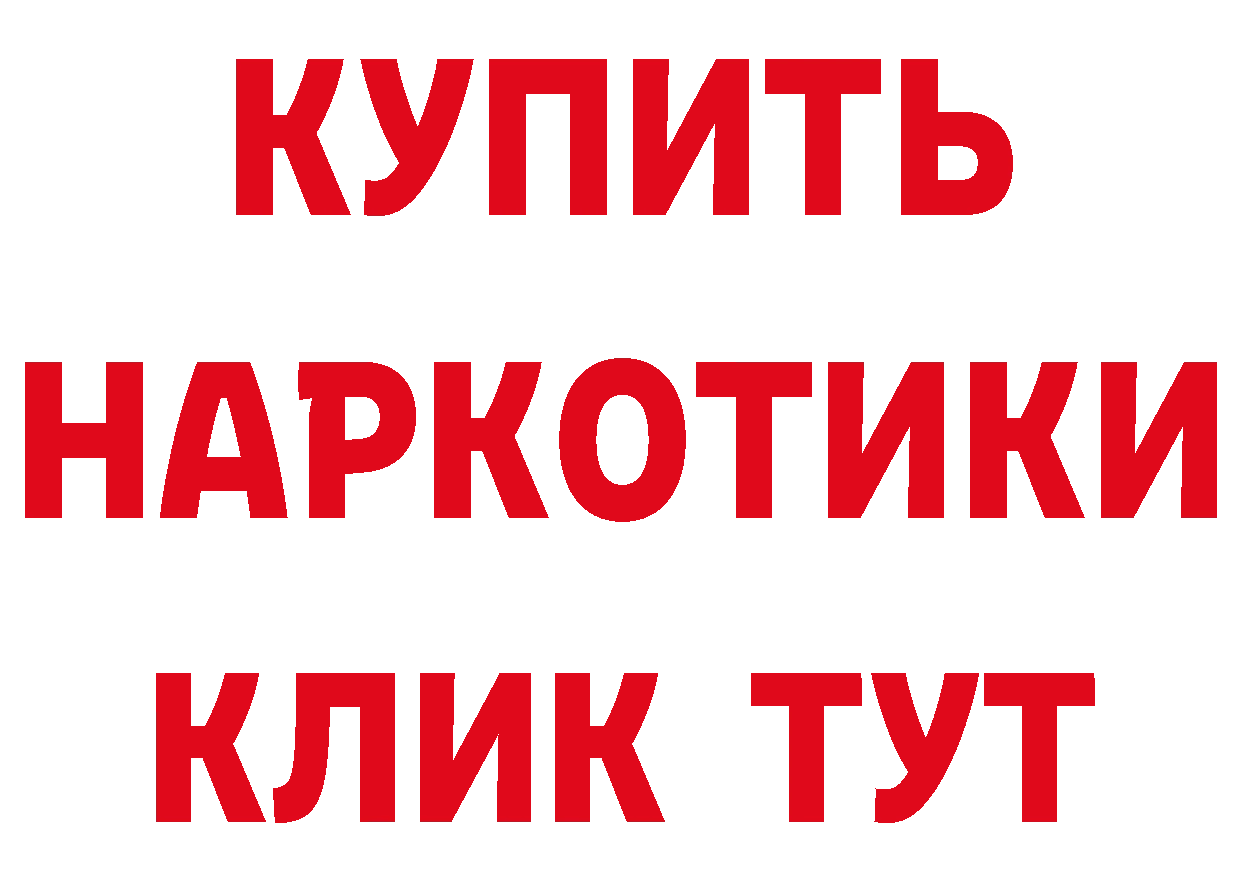 КУПИТЬ НАРКОТИКИ КЛИК ТУТ